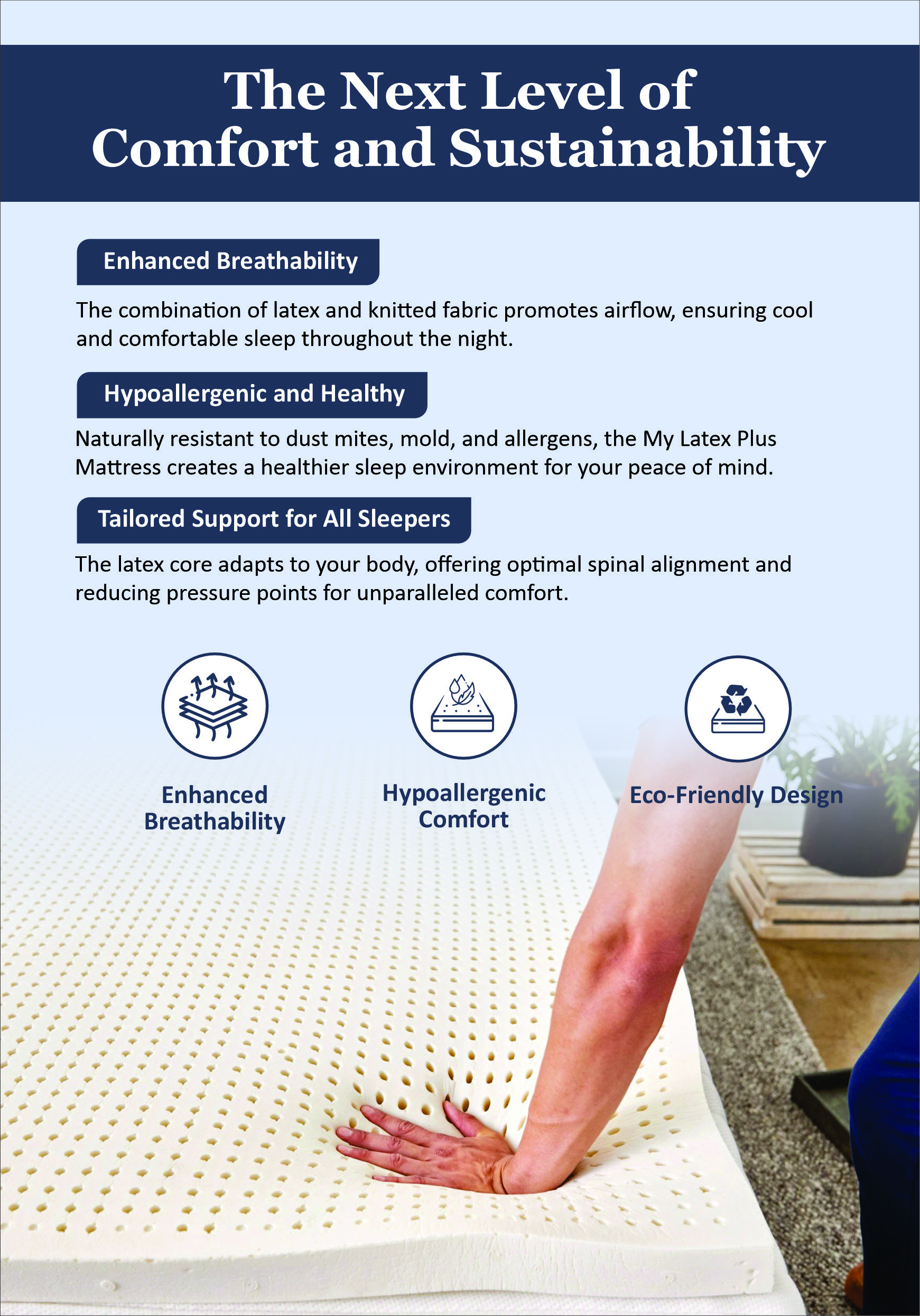 The Next Level of Comfort and Sustainability

Enhanced Breathability

The combination of latex and knitted fabric promotes airflow, ensuring cool and comfortable sleep throughout the night.

Hypoallergenic and Healthy

Naturally resistant to dust mites, mold, and allergens, the My Latex Plus Mattress creates a healthier sleep environment for your peace of mind.

Tailored Support for All Sleepers

The latex core adapts to your body, offering optimal spinal alignment and reducing pressure points for unparalleled comfort.

Enhanced Breathability

Hypoallergenic Comfort

Eco-Friendly Design